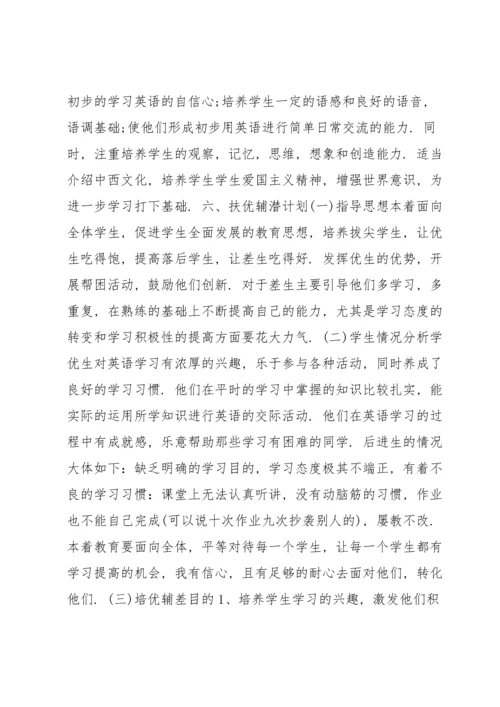 初步的学习英语的自信心;培养学生一定的语感和良好的语音，语调基础;使他们形成初步用英语进行简单日常交流的能力．同时，注重培养学生的观察，记忆，思维，想象和创造能力．适当介绍中西文化，培养学生学生爱国主义精神，增强世界意识，为进一步学习打下基础．六、扶优辅潜计划(一)指导思想本着面向全体学生，促进学生全面发展的教育思想，培养拔尖学生，让优生吃得饱，提高落后学生，让差生吃得好．发挥优生的优势，开展帮困活动，鼓励他们创新．对于差生主要引导他们多学习，多重复，在熟练的基础上不断提高自己的能力，尤其是学习态度的转变和学习积极性的提高方面要花大力气．(二)学生情况分析学优生对英语学习有浓厚的兴趣，乐于参与各种活动，同时养成了良好的学习习惯．他们在平时的学习中掌握的知识比较扎实，能实际的运用所学知识进行英语的交际活动．他们在英语学习的过程中有成就感，乐意帮助那些学习有困难的同学．后进生的情况大体如下：缺乏明确的学习目的，学习态度极其不端正，有着不良的学习习惯：课堂上无法认真听讲，没有动脑筋的习惯，作业也不能自己完成(可以说十次作业九次抄袭别人的)，屡教不改．本着教育要面向全体，平等对待每一个学生，让每一个学生都有学习提高的机会，我有信心，且有足够的耐心去面对他们，转化他们．(三)培优辅差目的 1、培养学生学习的兴趣，激发他们积